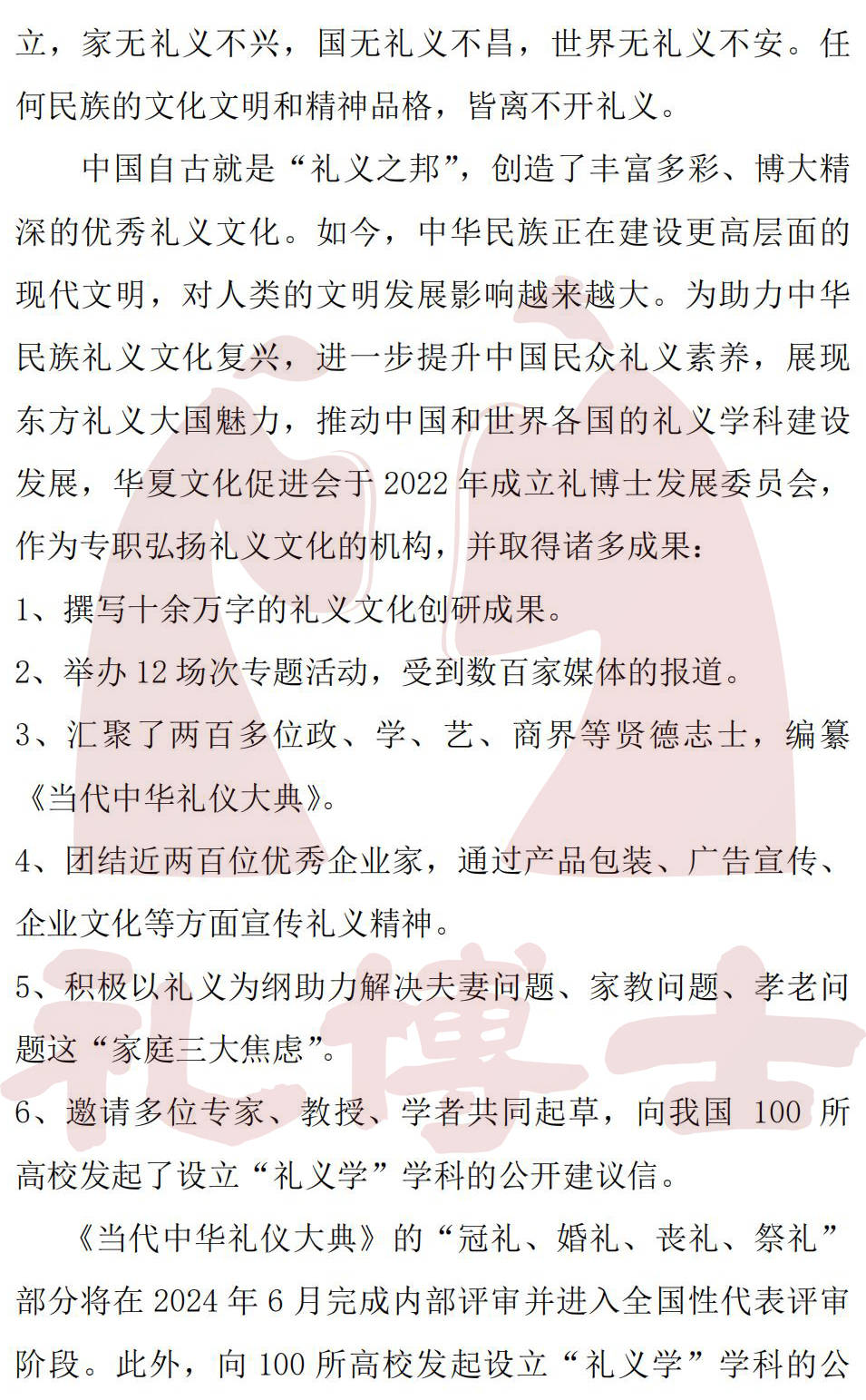 立，家无礼义不兴，国无礼义不昌，世界无礼义不安。任何民族的文化文明和精神品格，皆离不开礼义。

中国自古就是“礼义之邦”，创造了丰富多彩、博大精深的优秀礼义文化。如今，中华民族正在建设更高层面的现代文明，对人类的文明发展影响越来越大。为助力中华民族礼义文化复兴，进一步提升中国民众礼义素养，展现东方礼义大国魅力，推动中国和世界各国的礼义学科建设发展，华夏文化促进会于2022年成立礼博士发展委员会，作为专职弘扬礼义文化的机构，并取得诸多成果：

1、撰写十余万字的礼义文化创研成果。

2、举办12场次专题活动，受到数百家媒体的报道。

3、汇聚了两百多位政、学、艺、商界等贤德志士，编纂《当代中华礼仪大典》。

4、团结近两百位优秀企业家，通过产品包装、广告宣传、企业文化等方面宣传礼义精神。

5、积极以礼义为纲助力解决夫妻问题、家教问题、孝老问题这“家庭三大焦虑”。

6、邀请多位专家、教授、学者共同起草，向我国100所高校发起了设立“礼义学”学科的公开建议信。

《当代中华礼仪大典》的“冠礼、婚礼、丧礼、祭礼”部分将在2024年6月完成内部评审并进入全国性代表评审阶段。此外，向100所高校发起设立“礼义学”学科的公

礼博士